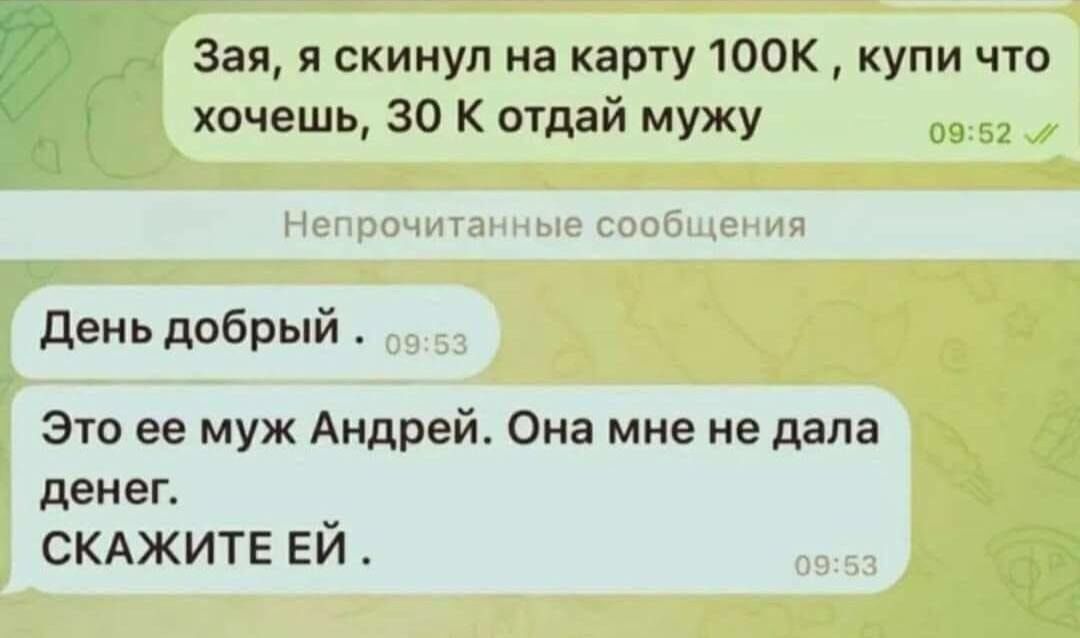 Зая, я скинул на карту 100К , купи что хочешь, 30 К отдай мужу 09:52

Непрочитанные сообщения

День добрый . 09:53

Это ее муж Андрей. Она мне не дала денег.
СКАЖИТЕ ЕЙ . 09:53